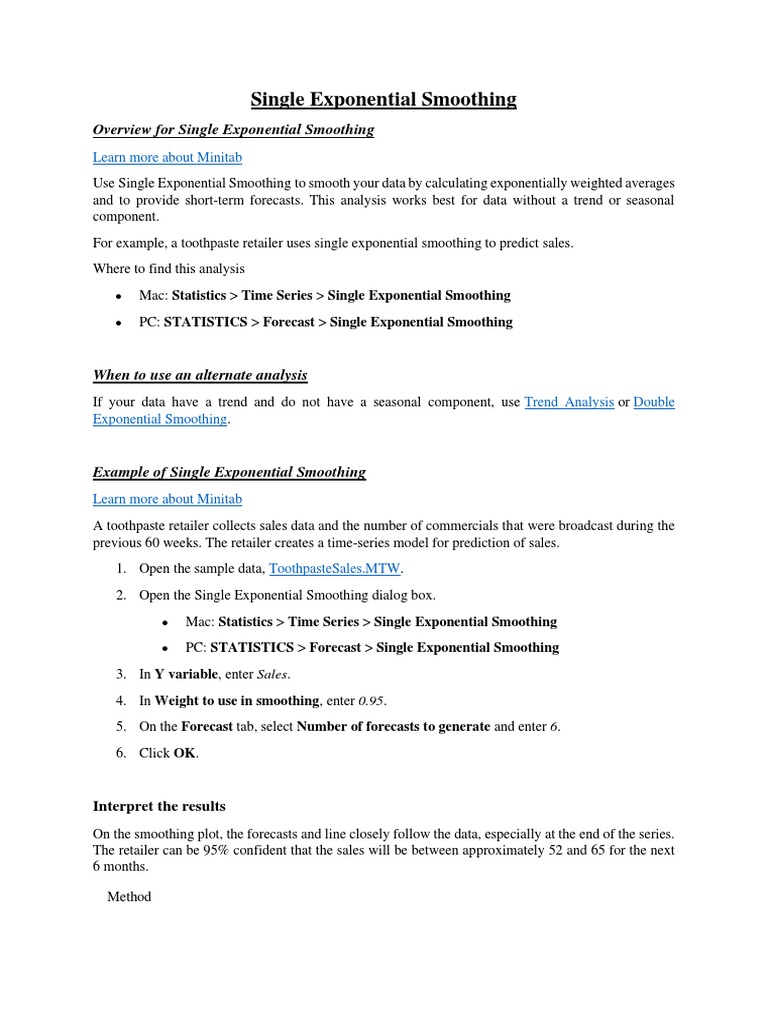 Single Exponential Smoothing

Overview for Single Exponential Smoothing

Learn more about Minitab

Use Single Exponential Smoothing to smooth your data by calculating exponentially weighted averages and to provide short-term forecasts. This analysis works best for data without a trend or seasonal component.

For example, a toothpaste retailer uses single exponential smoothing to predict sales.

Where to find this analysis

• Mac: Statistics > Time Series > Single Exponential Smoothing
• PC: STATISTICS > Forecast > Single Exponential Smoothing

When to use an alternate analysis

If your data have a trend and do not have a seasonal component, use Trend Analysis or Double Exponential Smoothing.

Example of Single Exponential Smoothing

Learn more about Minitab

A toothpaste retailer collects sales data and the number of commercials that were broadcast during the previous 60 weeks. The retailer creates a time-series model for prediction of sales.

1. Open the sample data, ToothpasteSales.MTW.
2. Open the Single Exponential Smoothing dialog box.
   • Mac: Statistics > Time Series > Single Exponential Smoothing
   • PC: STATISTICS > Forecast > Single Exponential Smoothing
3. In Y variable, enter Sales.
4. In Weight to use in smoothing, enter 0.95.
5. On the Forecast tab, select Number of forecasts to generate and enter 6.
6. Click OK.

Interpret the results

On the smoothing plot, the forecasts and line closely follow the data, especially at the end of the series. The retailer can be 95% confident that the sales will be between approximately 52 and 65 for the next 6 months.

Method